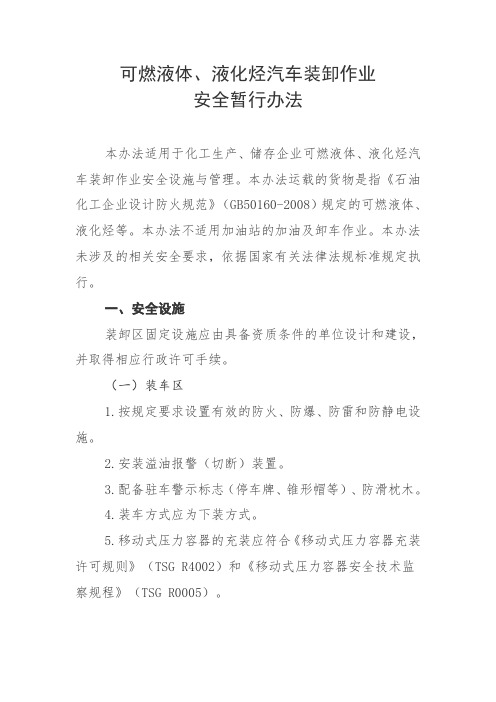 可燃液体、液化烃汽车装卸作业
安全暂行办法

本办法适用于化工生产、储存企业可燃液体、液化烃汽车装卸作业安全设施与管理。本办法运载的货物是指《石油化工企业设计防火规范》（GB50160-2008）规定的可燃液体、液化烃等。本办法不适用加油站的加油及卸车作业。本办法未涉及的相关安全要求，依据国家有关法律法规标准规定执行。

一、安全设施

装卸区固定设施应由具备资质条件的单位设计和建设，并取得相应行政许可手续。

（一）装车区

1.按规定要求设置有效的防火、防爆、防雷和防静电设施。

2.安装溢油报警（切断）装置。

3.配备驻车警示标志（停车牌、锥形帽等）、防滑枕木。

4.装车方式应为下装方式。

5.移动式压力容器的充装应符合《移动式压力容器充装许可规则》（TSG R4002）和《移动式压力容器安全技术监察规程》（TSG R0005）。